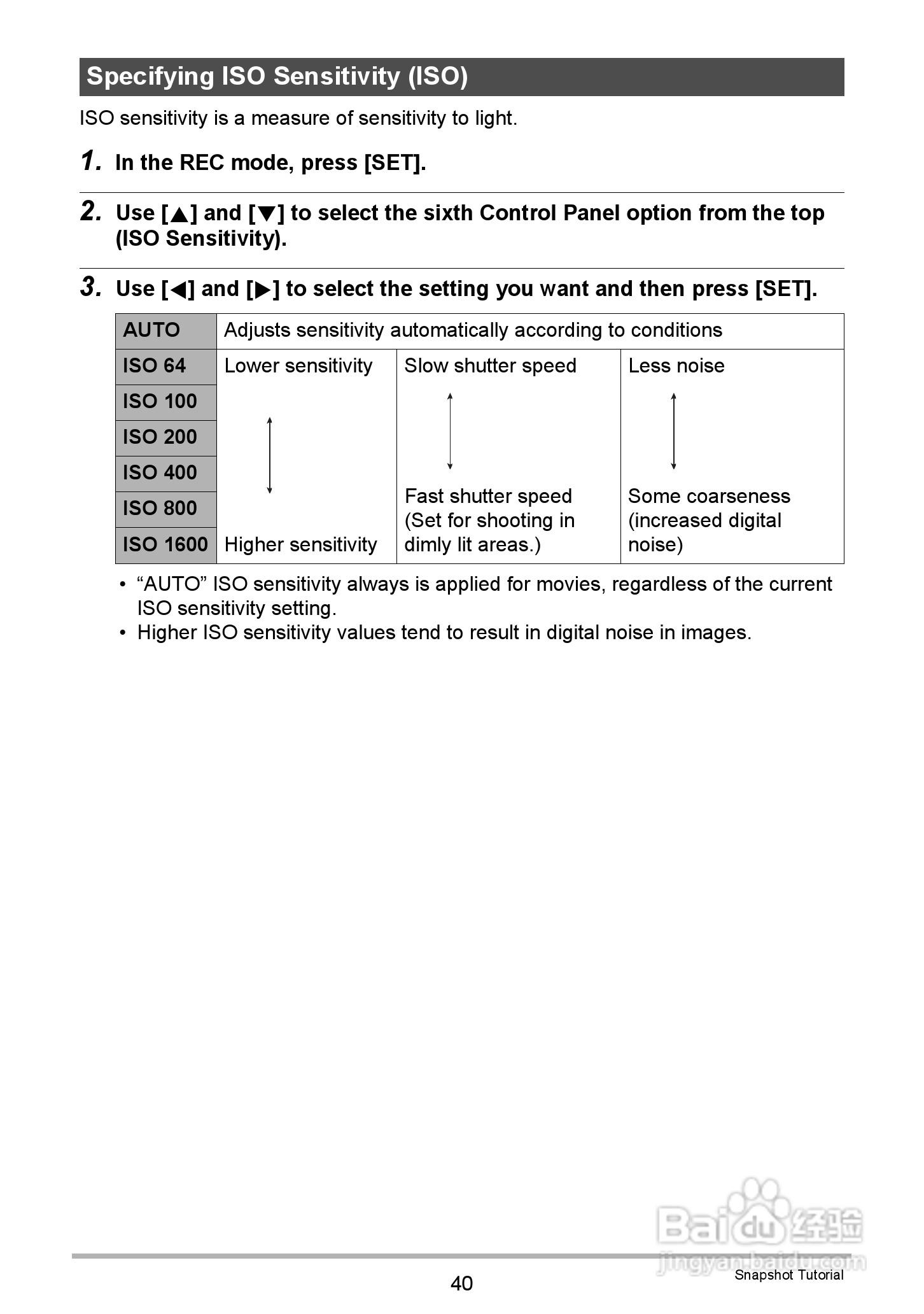 Specifying ISO Sensitivity (ISO)

ISO sensitivity is a measure of sensitivity to light.

1. In the REC mode, press [SET].

2. Use [▲] and [▼] to select the sixth Control Panel option from the top (ISO Sensitivity).

3. Use [◀] and [▶] to select the setting you want and then press [SET].

| AUTO | Adjusts sensitivity automatically according to conditions | | |
|---|---|---|---|
| ISO 64 | Lower sensitivity | Slow shutter speed | Less noise |
| ISO 100 | | | |
| ISO 200 | | | |
| ISO 400 | | | |
| ISO 800 | | Fast shutter speed (Set for shooting in dimly lit areas.) | Some coarseness (increased digital noise) |
| ISO 1600 | Higher sensitivity | | |

• “AUTO” ISO sensitivity always is applied for movies, regardless of the current ISO sensitivity setting.
• Higher ISO sensitivity values tend to result in digital noise in images.

Baidu 经验
jingyan.baidu.com

40

Snapshot Tutorial